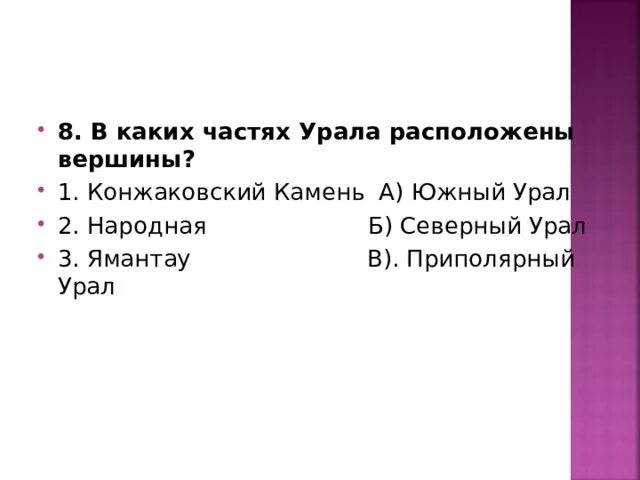 8. В каких частях Урала расположены вершины?

1. Конжаковский Камень А) Южный Урал

2. Народная Б) Северный Урал

3. Ямантау В). Приполярный Урал